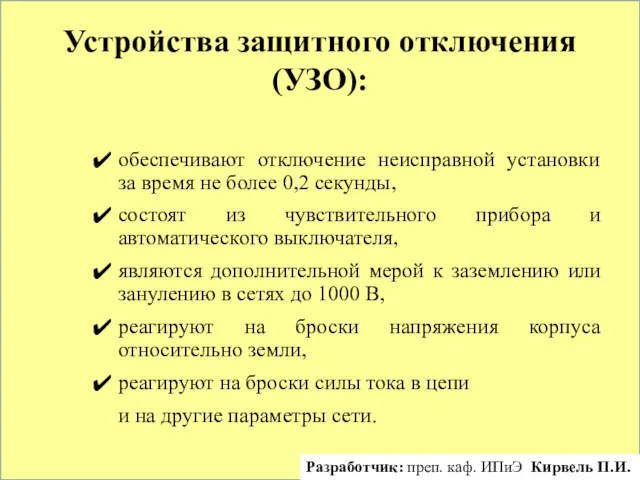 Устройства защитного отключения (УЗО):

✔ обеспечивают отключение неисправной установки за время не более 0,2 секунды,

✔ состоят из чувствительного прибора и автоматического выключателя,

✔ являются дополнительной мерой к заземлению или занулению в сетях до 1000 В,

✔ реагируют на броски напряжения корпуса относительно земли,

✔ реагируют на броски силы тока в цепи

и на другие параметры сети.

Разработчик: преп. каф. ИПиЭ Кирвель П.И.